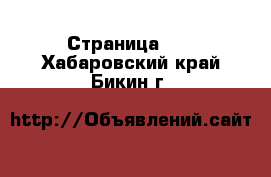 Страница
Хабаровский край
Бикин г

http://Объявлений.сайт